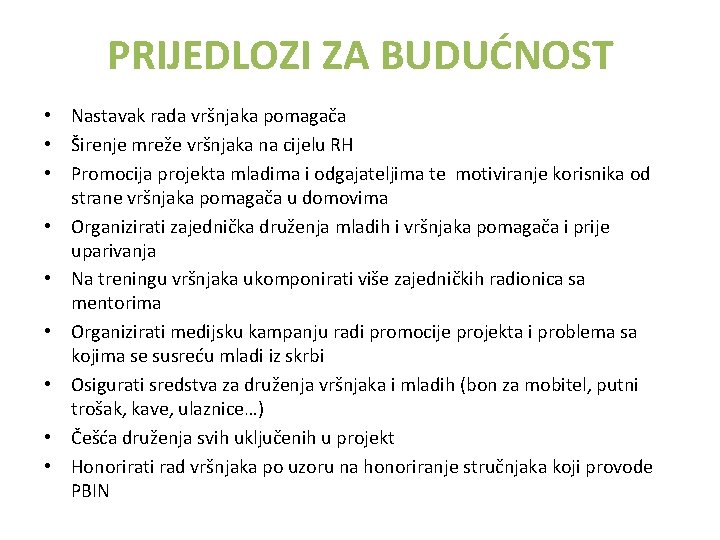 PRIJEDLOZI ZA BUDUĆNOST

• Nastavak rada vršnjaka pomagača
• Širenje mreže vršnjaka na cijelu RH
• Promocija projekta mladima i odgajateljima te motiviranje korisnika od strane vršnjaka pomagača u domovima
• Organizirati zajednička druženja mladih i vršnjaka pomagača i prije uparivanja
• Na treningu vršnjaka ukomponirati više zajedničkih radionica sa mentorima
• Organizirati medijsku kampanju radi promocije projekta i problema sa kojima se susreću mladi iz skrbi
• Osigurati sredstva za druženja vršnjaka i mladih (bon za mobitel, putni trošak, kave, ulaznice…)
• Češća druženja svih uključenih u projekt
• Honorirati rad vršnjaka po uzoru na honoriranje stručnjaka koji provode PBIN